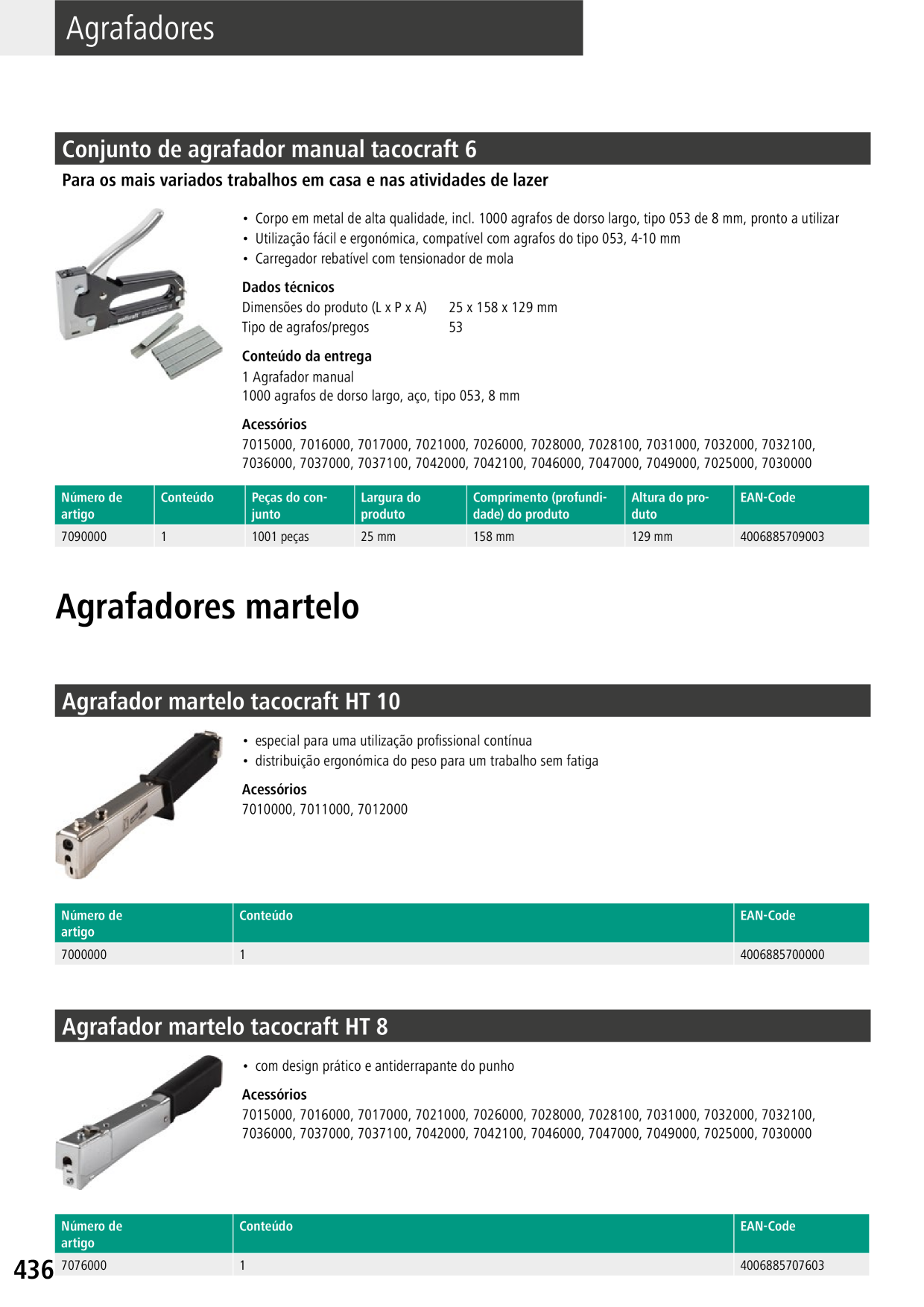 Agrafadores

Conjunto de agrafador manual tacocraft 6

Para os mais variados trabalhos em casa e nas atividades de lazer

wolfcraft

• Corpo em metal de alta qualidade, incl. 1000 agrafos de dorso largo, tipo 053 de 8 mm, pronto a utilizar
• Utilização fácil e ergonómica, compatível com agrafos do tipo 053, 4-10 mm
• Carregador rebatível com tensionador de mola

Dados técnicos

Dimensões do produto (L x P x A) 25 x 158 x 129 mm
Tipo de agrafos/pregos 53

Conteúdo da entrega

1 Agrafador manual
1000 agrafos de dorso largo, aço, tipo 053, 8 mm

Acessórios

7015000, 7016000, 7017000, 7021000, 7026000, 7028000, 7028100, 7031000, 7032000, 7032100, 7036000, 7037000, 7037100, 7042000, 7042100, 7046000, 7047000, 7049000, 7025000, 7030000

| Número de artigo | Conteúdo | Peças do conjunto | Largura do produto | Comprimento (profundidade) do produto | Altura do produto | EAN-Code |
|---|---|---|---|---|---|---|
| 7090000 | 1 | 1001 peças | 25 mm | 158 mm | 129 mm | 4006885709003 |

Agrafadores martelo

Agrafador martelo tacocraft HT 10

• especial para uma utilização profissional contínua
• distribuição ergonómica do peso para um trabalho sem fatiga

Acessórios

7010000, 7011000, 7012000

| Número de artigo | Conteúdo | EAN-Code |
|---|---|---|
| 7000000 | 1 | 4006885700000 |

Agrafador martelo tacocraft HT 8

• com design prático e antiderrapante do punho

Acessórios

7015000, 7016000, 7017000, 7021000, 7026000, 7028000, 7028100, 7031000, 7032000, 7032100, 7036000, 7037000, 7037100, 7042000, 7042100, 7046000, 7047000, 7049000, 7025000, 7030000

| Número de artigo | Conteúdo | EAN-Code |
|---|---|---|
| 7076000 | 1 | 4006885707603 |

436